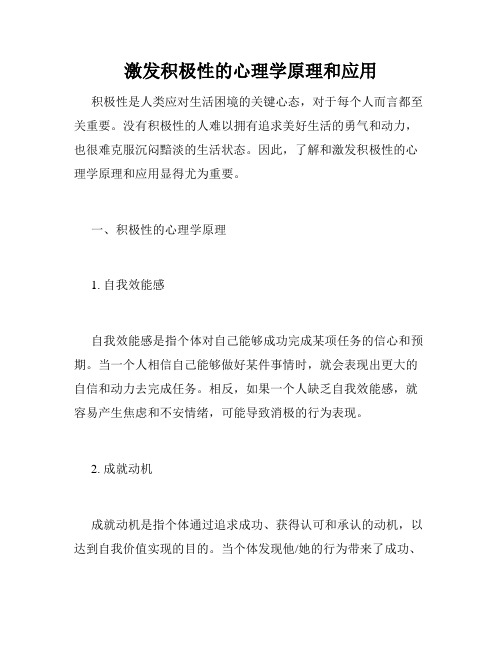 激发积极性的心理学原理和应用

积极性是人类应对生活困境的关键心态，对于每个人而言都至关重要。没有积极性的人难以拥有追求美好生活的勇气和动力，也很难克服沉闷黯淡的生活状态。因此，了解和激发积极性的心理学原理和应用显得尤为重要。

一、积极性的心理学原理

1. 自我效能感

自我效能感是指个体对自己能够成功完成某项任务的信心和预期。当一个人相信自己能够做好某件事情时，就会表现出更大的自信和动力去完成任务。相反，如果一个人缺乏自我效能感，就容易产生焦虑和不安情绪，可能导致消极的行为表现。

2. 成就动机

成就动机是指个体通过追求成功、获得认可和承认的动机，以达到自我价值实现的目的。当个体发现他/她的行为带来了成功、